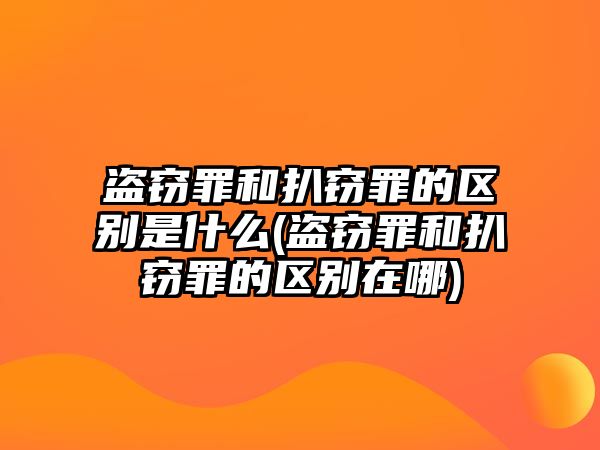 盗窃罪和扒窃罪的区别是什么(盗窃罪和扒窃罪的区别在哪)